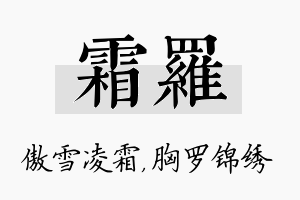 霜羅

傲雪凌霜，胸罗锦绣